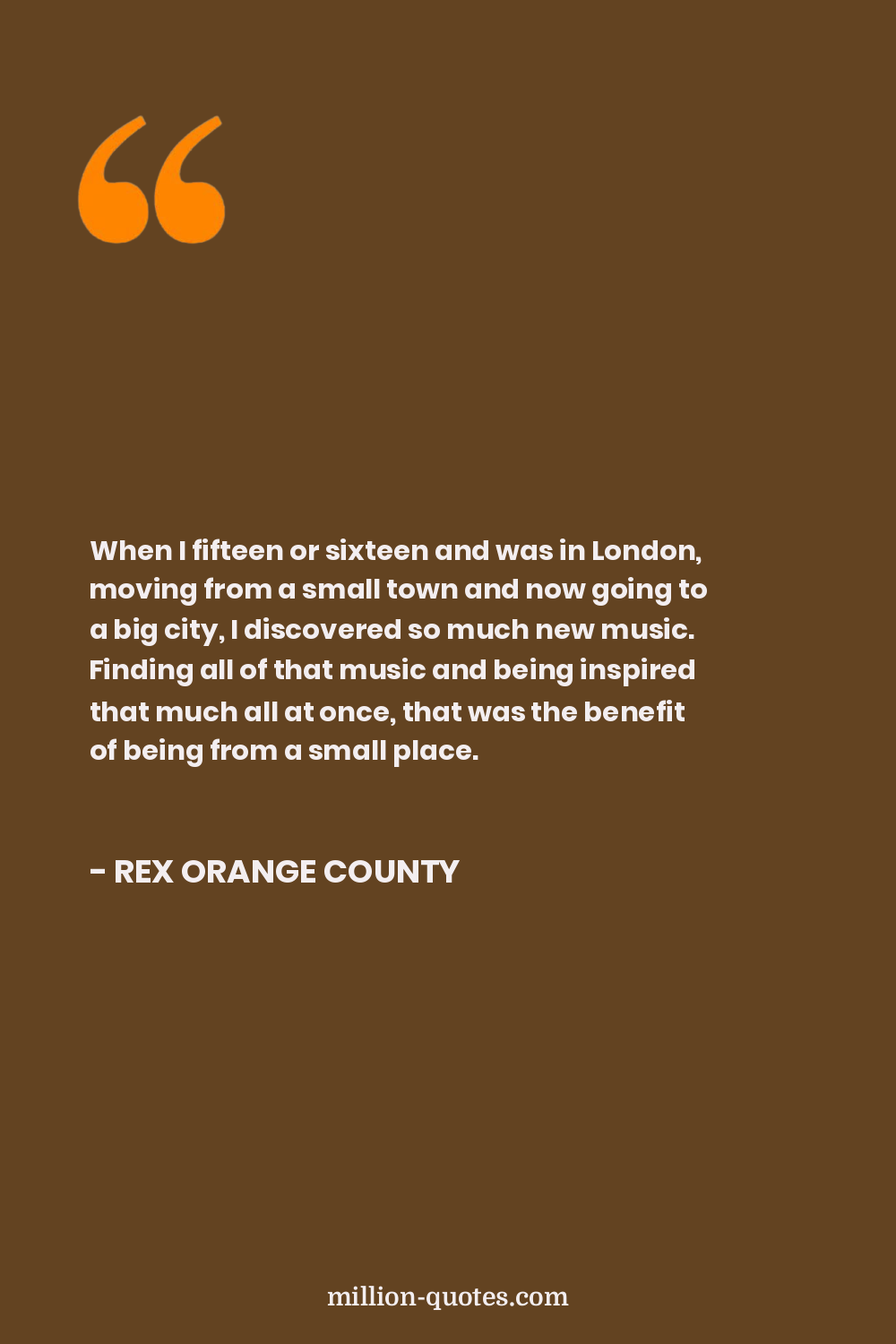 When I fifteen or sixteen and was in London, moving from a small town and now going to a big city, I discovered so much new music. Finding all of that music and being inspired that much all at once, that was the benefit of being from a small place.

- REX ORANGE COUNTY

million-quotes.com